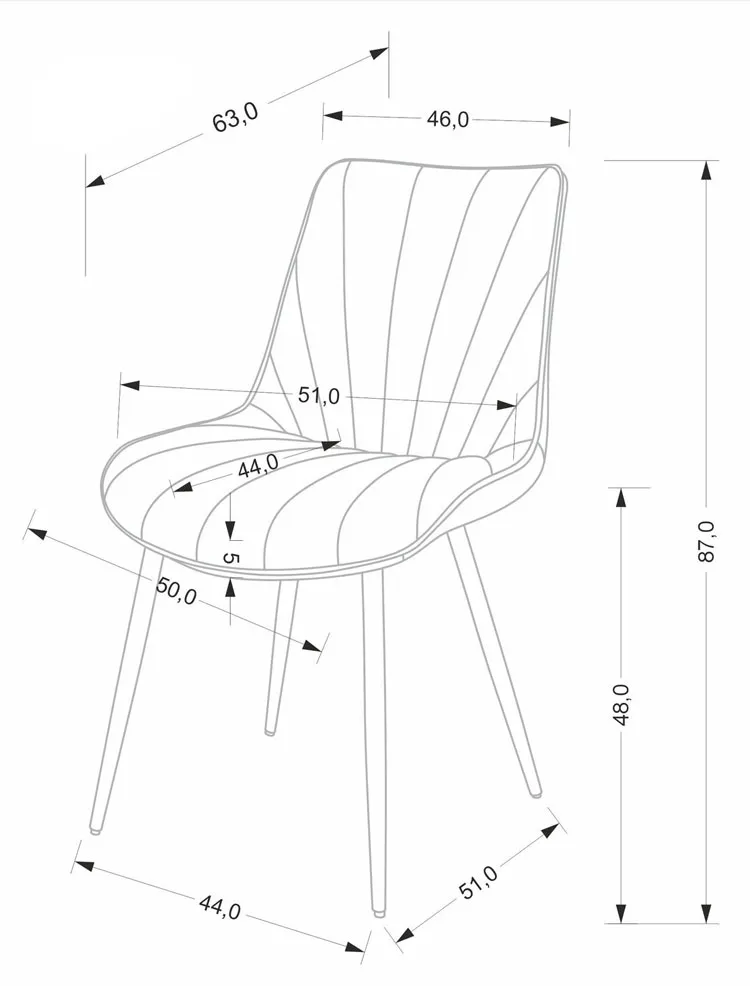 63,0
46,0
51,0
44,0
5
50,0
87,0
48,0
44,0
51,0